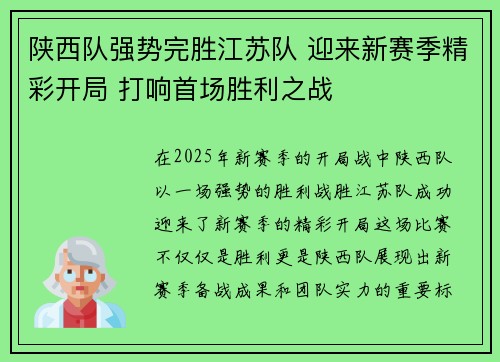 陕西队强势完胜江苏队 迎来新赛季精彩开局 打响首场胜利之战

在2025年新赛季的开局战中陕西队以一场强势的胜利战胜江苏队成功迎来了新赛季的精彩开局这场比赛不仅仅是胜利更是陕西队展现出新赛季备战成果和团队实力的重要标